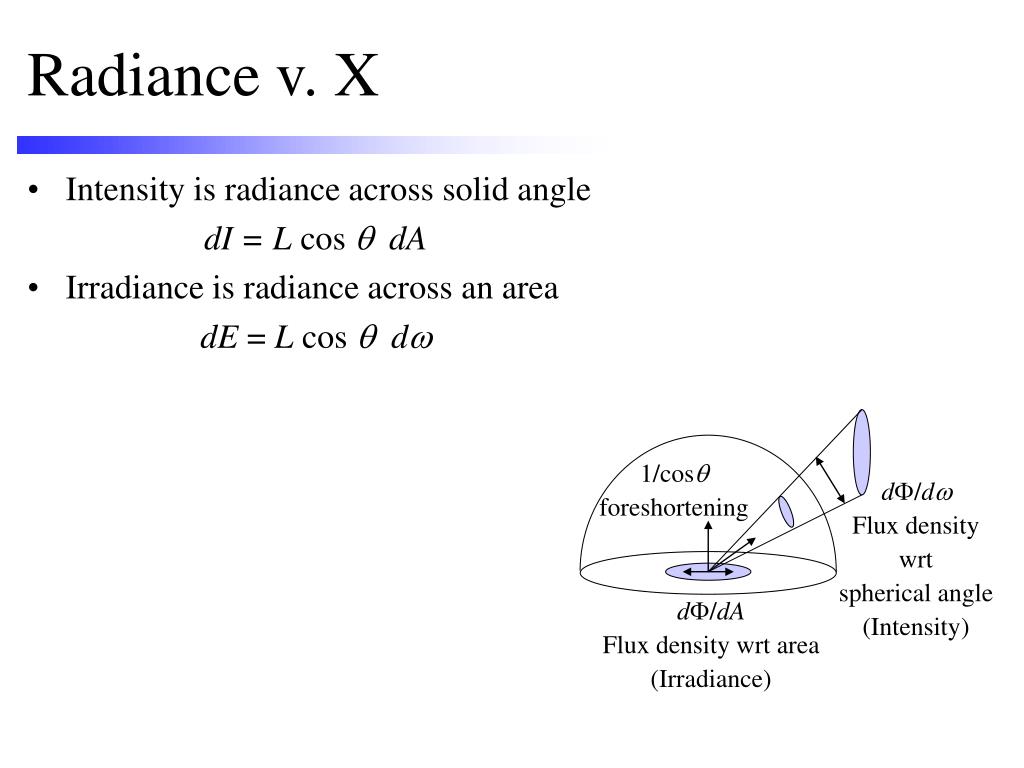 Radiance v. X

• Intensity is radiance across solid angle

$dI = L \cos \theta \, dA$

• Irradiance is radiance across an area

$dE = L \cos \theta \, d\omega$

$1/\cos\theta$
foreshortening

$d\Phi/d\omega$
Flux density
wrt
spherical angle
(Intensity)

$d\Phi/dA$
Flux density wrt area
(Irradiance)